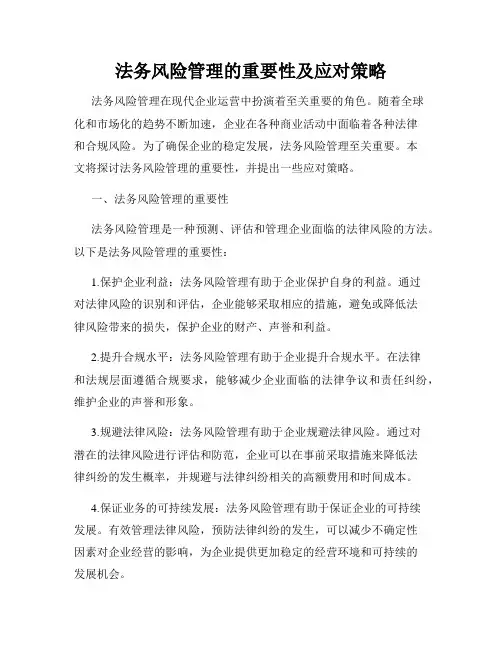 法务风险管理的重要性及应对策略

法务风险管理在现代企业运营中扮演着至关重要的角色。随着全球化和市场化的趋势不断加速，企业在各种商业活动中面临着各种法律和合规风险。为了确保企业的稳定发展，法务风险管理至关重要。本文将探讨法务风险管理的重要性，并提出一些应对策略。

一、法务风险管理的重要性

法务风险管理是一种预测、评估和管理企业面临的法律风险的方法。以下是法务风险管理的重要性：

1.保护企业利益：法务风险管理有助于企业保护自身的利益。通过对法律风险的识别和评估，企业能够采取相应的措施，避免或降低法律风险带来的损失，保护企业的财产、声誉和利益。

2.提升合规水平：法务风险管理有助于企业提升合规水平。在法律和法规层面遵循合规要求，能够减少企业面临的法律争议和责任纠纷，维护企业的声誉和形象。

3.规避法律风险：法务风险管理有助于企业规避法律风险。通过对潜在的法律风险进行评估和防范，企业可以在事前采取措施来降低法律纠纷的发生概率，并规避与法律纠纷相关的高额费用和时间成本。

4.保证业务的可持续发展：法务风险管理有助于保证企业的可持续发展。有效管理法律风险，预防法律纠纷的发生，可以减少不确定性因素对企业经营的影响，为企业提供更加稳定的经营环境和可持续的发展机会。